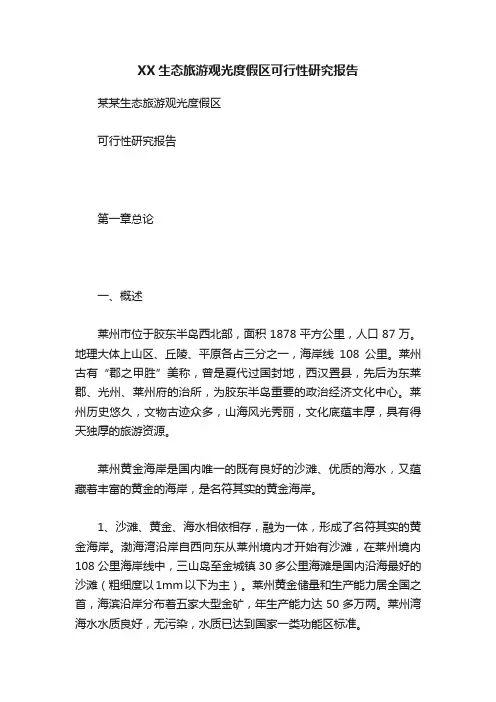 XX 生态旅游观光度假区可行性研究报告

某某生态旅游观光度假区

可行性研究报告

第一章总论

一、概述

莱州市位于胶东半岛西北部，面积 1878 平方公里，人口 87 万。地理大体上山区、丘陵、平原各占三分之一，海岸线 108 公里。莱州古有“郡之甲胜”美称，曾是夏代过国封地，西汉置县，先后为东莱郡、光州、莱州府的治所，为胶东半岛重要的政治经济文化中心。莱州历史悠久，文物古迹众多，山海风光秀丽，文化底蕴丰厚，具有得天独厚的旅游资源。

莱州黄金海岸是国内唯一的既有良好的沙滩、优质的海水，又蕴藏着丰富的黄金的海岸，是名符其实的黄金海岸。

1、沙滩、黄金、海水相依相存，融为一体，形成了名符其实的黄金海岸。渤海湾沿岸自西向东从莱州境内才开始有沙滩，在莱州境内 108 公里海岸线中，三山岛至金城镇 30 多公里海滩是国内沿海最好的沙滩（粗细度以 1mm 以下为主）。莱州黄金储量和生产能力居全国之首，海滨沿岸分布着五家大型金矿，年生产能力达 50 多万两。莱州湾海水水质良好，无污染，水质已达到国家一类功能区标准。